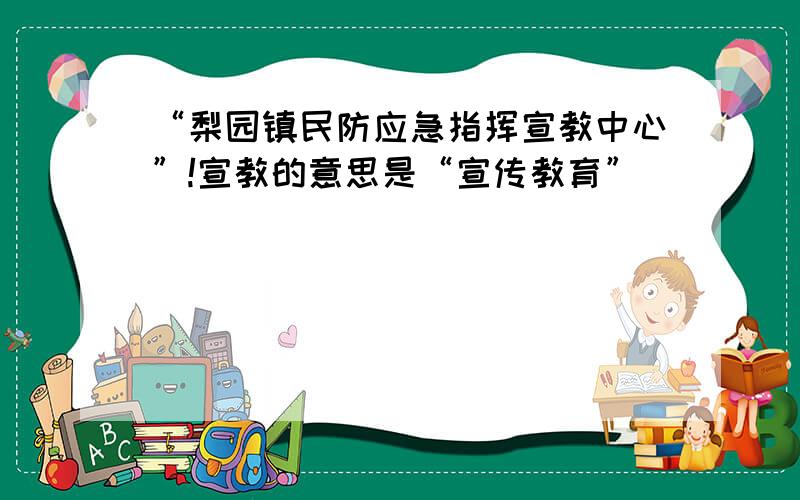 “梨园镇民防应急指挥宣教中心”!宣教的意思是“宣传教育”

ABC